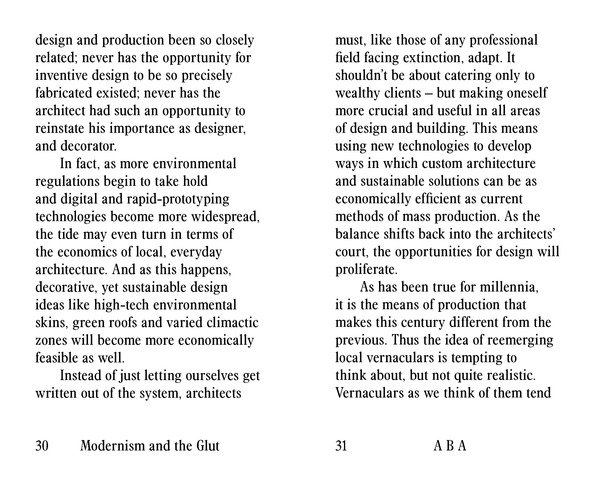 design and production been so closely related; never has the opportunity for inventive design to be so precisely fabricated existed; never has the architect had such an opportunity to reinstate his importance as designer, and decorator.

In fact, as more environmental regulations begin to take hold and digital and rapid-prototyping technologies become more widespread, the tide may even turn in terms of the economics of local, everyday architecture. And as this happens, decorative, yet sustainable design ideas like high-tech environmental skins, green roofs and varied climactic zones will become more economically feasible as well.

Instead of just letting ourselves get written out of the system, architects

30 Modernism and the Glut

must, like those of any professional field facing extinction, adapt. It shouldn't be about catering only to wealthy clients – but making oneself more crucial and useful in all areas of design and building. This means using new technologies to develop ways in which custom architecture and sustainable solutions can be as economically efficient as current methods of mass production. As the balance shifts back into the architects' court, the opportunities for design will proliferate.

As has been true for millennia, it is the means of production that makes this century different from the previous. Thus the idea of reemerging local vernaculars is tempting to think about, but not quite realistic. Vernaculars as we think of them tend

31 A B A